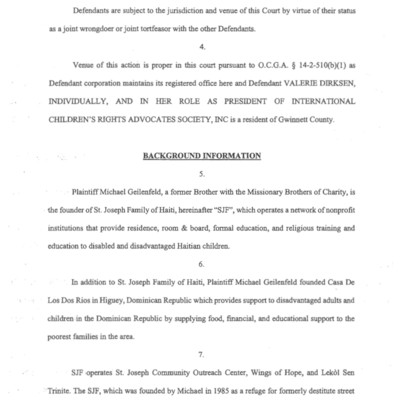 Defendants are subject to the jurisdiction and venue of this Court by virtue of their status as a joint wrongdoer or joint tortfeasor with the other Defendants.

4.

Venue of this action is proper in this court pursuant to O.C.G.A. § 14-2-510(b)(1) as Defendant corporation maintains its registered office here and Defendant VALERIE DIRKSEN, INDIVIDUALLY, AND IN HER ROLE AS PRESIDENT OF INTERNATIONAL CHILDREN'S RIGHTS ADVOCATES SOCIETY, INC is a resident of Gwinnett County.

BACKGROUND INFORMATION

5.

Plaintiff Michael Geilenfeld, a former Brother with the Missionary Brothers of Charity, is the founder of St. Joseph Family of Haiti, hereinafter "SJF", which operates a network of nonprofit institutions that provide residence, room & board, formal education, and religious training and education to disabled and disadvantaged Haitian children.

6.

In addition to St. Joseph Family of Haiti, Plaintiff Michael Geilenfeld founded Casa De Los Dos Rios in Higuey, Dominican Republic which provides support to disadvantaged adults and children in the Dominican Republic by supplying food, financial, and educational support to the poorest families in the area.

7.

SJF operates St. Joseph Community Outreach Center, Wings of Hope, and Lekòl Sen Trinite. The SJF, which was founded by Michael in 1985 as a refuge for formerly destitute street